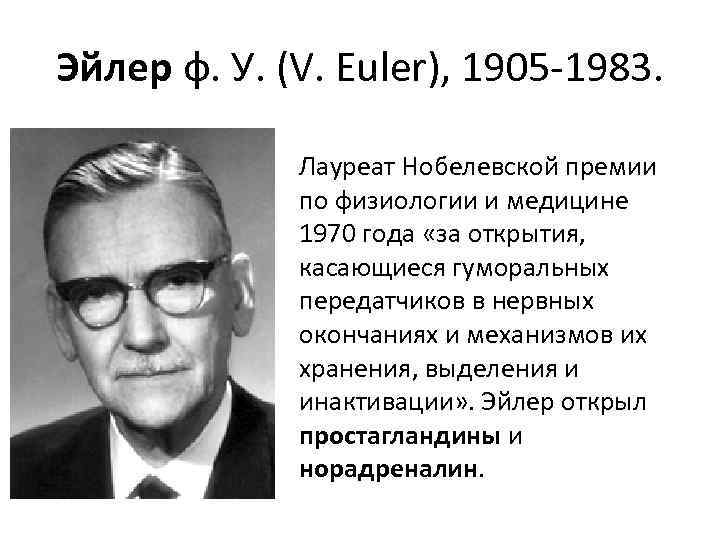 Эйлер ф. У. (V. Euler), 1905-1983.

Лауреат Нобелевской премии по физиологии и медицине 1970 года «за открытия, касающиеся гуморальных передатчиков в нервных окончаниях и механизмов их хранения, выделения и инактивации». Эйлер открыл простагландины и норадреналин.